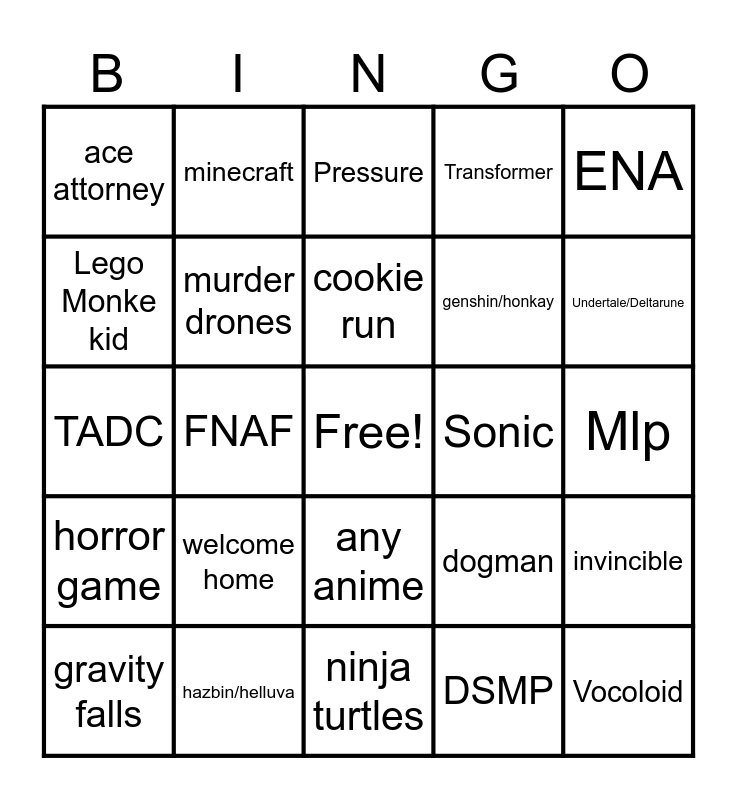 | B | I | N | G | O |
|---|---|---|---|---|
| ace attorney | minecraft | Pressure | Transformer | ENA |
| Lego Monke kid | murder drones | cookie run | genshin/honkay | Undertale/Deltarune |
| TADC | FNAF | Free! | Sonic | Mlp |
| horror game | welcome home | any anime | dogman | invincible |
| gravity falls | hazbin/helluva | ninja turtles | DSMP | Vocoloid |